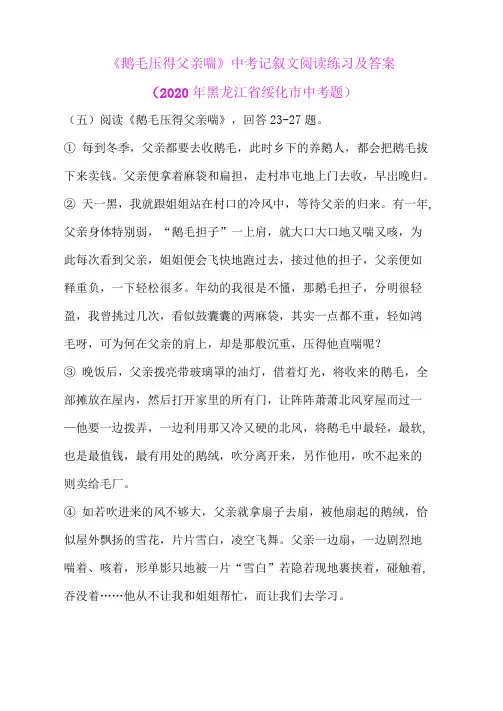 《鹅毛压得父亲喘》中考记叙文阅读练习及答案

（2020年黑龙江省绥化市中考题）

（五）阅读《鹅毛压得父亲喘》，回答23-27题。

① 每到冬季，父亲都要去收鹅毛，此时乡下的养鹅人，都会把鹅毛拔下来卖钱。父亲便拿着麻袋和扁担，走村串屯地上门去收，早出晚归。

② 天一黑，我就跟姐姐站在村口的冷风中，等待父亲的归来。有一年，父亲身体特别弱，“鹅毛担子”一上肩，就大口大口地又喘又咳，为此每次看到父亲，姐姐便会飞快地跑过去，接过他的担子，父亲便如释重负，一下轻松很多。年幼的我很是不懂，那鹅毛担子，分明很轻盈，我曾挑过几次，看似鼓囊囊的两麻袋，其实一点都不重，轻如鸿毛呀，可为何在父亲的肩上，却是那般沉重，压得他直喘呢？

③ 晚饭后，父亲拨亮带玻璃罩的油灯，借着灯光，将收来的鹅毛，全部摊放在屋内，然后打开家里的所有门，让阵阵萧萧北风穿屋而过——他要一边拨弄，一边利用那又冷又硬的北风，将鹅毛中最轻，最软，也是最值钱，最有用处的鹅绒，吹分离开来，另作他用，吹不起来的则卖给毛厂。

④ 如若吹进来的风不够大，父亲就拿扇子去扇，被他扇起的鹅绒，恰似屋外飘扬的雪花，片片雪白，凌空飞舞。父亲一边扇，一边剧烈地喘着、咳着，形单影只地被一片“雪白”若隐若现地裹挟着，碰触着，吞没着……他从不让我和姐姐帮忙，而让我们去学习。